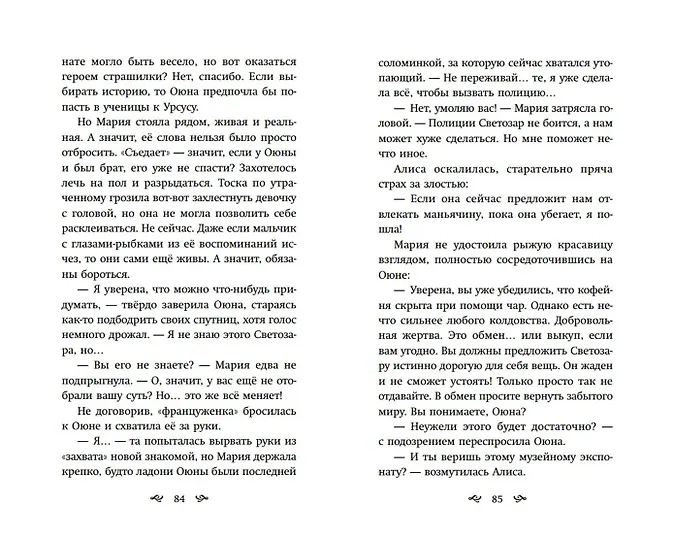 нате могло быть весело, но вот оказаться героем страшилки? Нет, спасибо. Если выбирать историю, то Оюна предпочла бы попасть в ученицы к Урсусу.

Но Мария стояла рядом, живая и реальная. А значит, её слова нельзя было просто отбросить. «Съедает» — значит, если у Оюны и был брат, его уже не спасти? Захотелось лечь на пол и разрыдаться. Тоска по утраченному грозила вот-вот захлестнуть девочку с головой, но она не могла позволить себе расклеиваться. Не сейчас. Даже если мальчик с глазами-рыбками из её воспоминаний исчез, то они сами ещё живы. А значит, обязаны бороться.

— Я уверена, что можно что-нибудь придумать, — твёрдо заверила Оюна, стараясь как-то подбодрить своих спутниц, хотя голос немного дрожал. — Я не знаю этого Светозара, но…

— Вы его не знаете? — Мария едва не подпрыгнула. — О, значит, у вас ещё не отобрали вашу суть? Но… это же всё меняет!

Не договорив, «француженка» бросилась к Оюне и схватила её за руки.

— Я… — та попыталась вырвать руки из «захвата» новой знакомой, но Мария держала крепко, будто ладони Оюны были последней

84

соломинкой, за которую сейчас хватался утопающий. — Не переживай… те, я уже сделала всё, чтобы вызвать полицию…

— Нет, умоляю вас! — Мария затрясла головой. — Полиции Светозар не боится, а нам может хуже сделаться. Но мне поможет нечто иное.

Алиса оскалилась, старательно пряча страх за злостью:

— Если она сейчас предложит нам отвлекать маньячину, пока она убегает, я пошла!

Мария не удостоила рыжую красавицу взглядом, полностью сосредоточившись на Оюне:

— Уверена, вы уже убедились, что кофейня скрыта при помощи чар. Однако есть нечто сильнее любого колдовства. Добровольная жертва. Это обмен… или выкуп, если вам угодно. Вы должны предложить Светозару истинно дорогую для себя вещь. Он жаден и не сможет устоять! Только просто так не отдавайте. В обмен просите вернуть забытого миру. Вы понимаете, Оюна?

— Неужели этого будет достаточно? — с подозрением переспросила Оюна.

— И ты веришь этому музейному экспонату? — возмутилась Алиса.

85